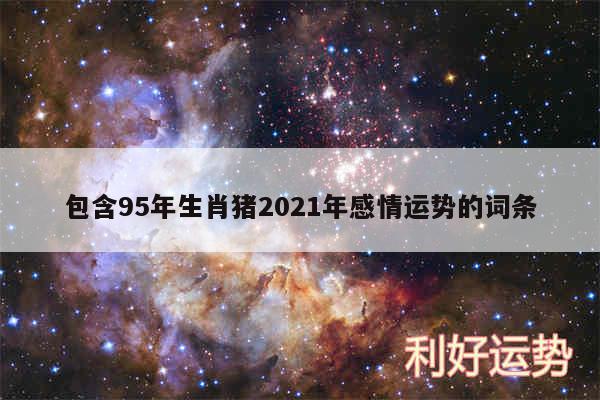 包含95年生肖猪2021年感情运势的词条

利好运势